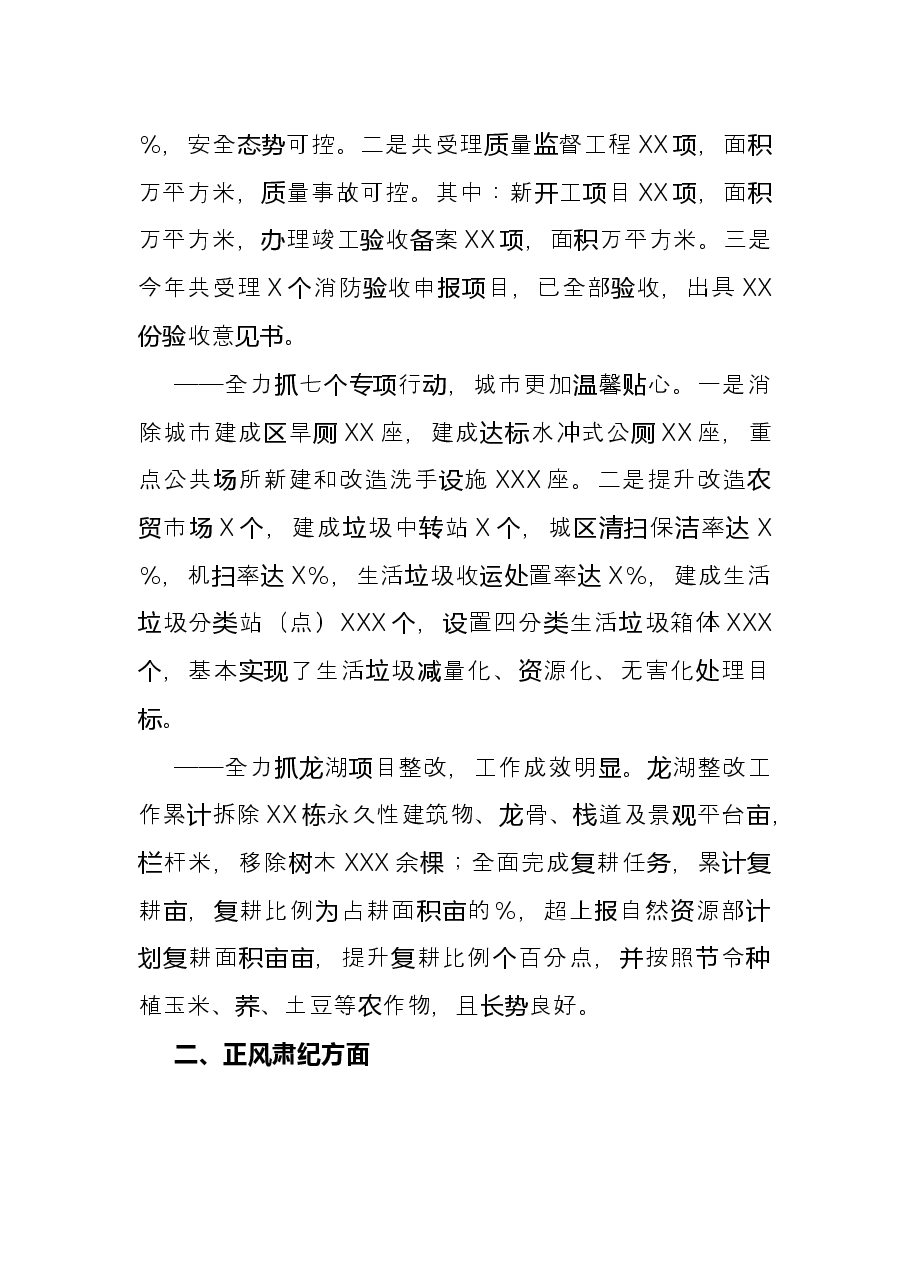 %，安全态势可控。二是共受理质量监督工程XX项，面积万平方米，质量事故可控。其中：新开工项目XX项，面积万平方米，办理竣工验收备案XX项，面积万平方米。三是今年共受理X个消防验收申报项目，已全部验收，出具XX份验收意见书。

——全力抓七个专项行动，城市更加温馨贴心。一是消除城市建成区旱厕XX座，建成达标水冲式公厕XX座，重点公共场所新建和改造洗手设施XXX座。二是提升改造农贸市场X个，建成垃圾中转站X个，城区清扫保洁率达X%，机扫率达X%，生活垃圾收运处置率达X%，建成生活垃圾分类站（点）XXX个，设置四分类生活垃圾箱体XXX个，基本实现了生活垃圾减量化、资源化、无害化处理目标。

——全力抓龙湖项目整改，工作成效明显。龙湖整改工作累计拆除XX栋永久性建筑物、龙骨、栈道及景观平台亩，栏杆米，移除树木XXX余棵；全面完成复耕任务，累计复耕亩，复耕比例为占耕面积亩的%，超上报自然资源部计划复耕面积亩亩，提升复耕比例个百分点，并按照节令种植玉米、荞、土豆等农作物，且长势良好。

二、正风肃纪方面